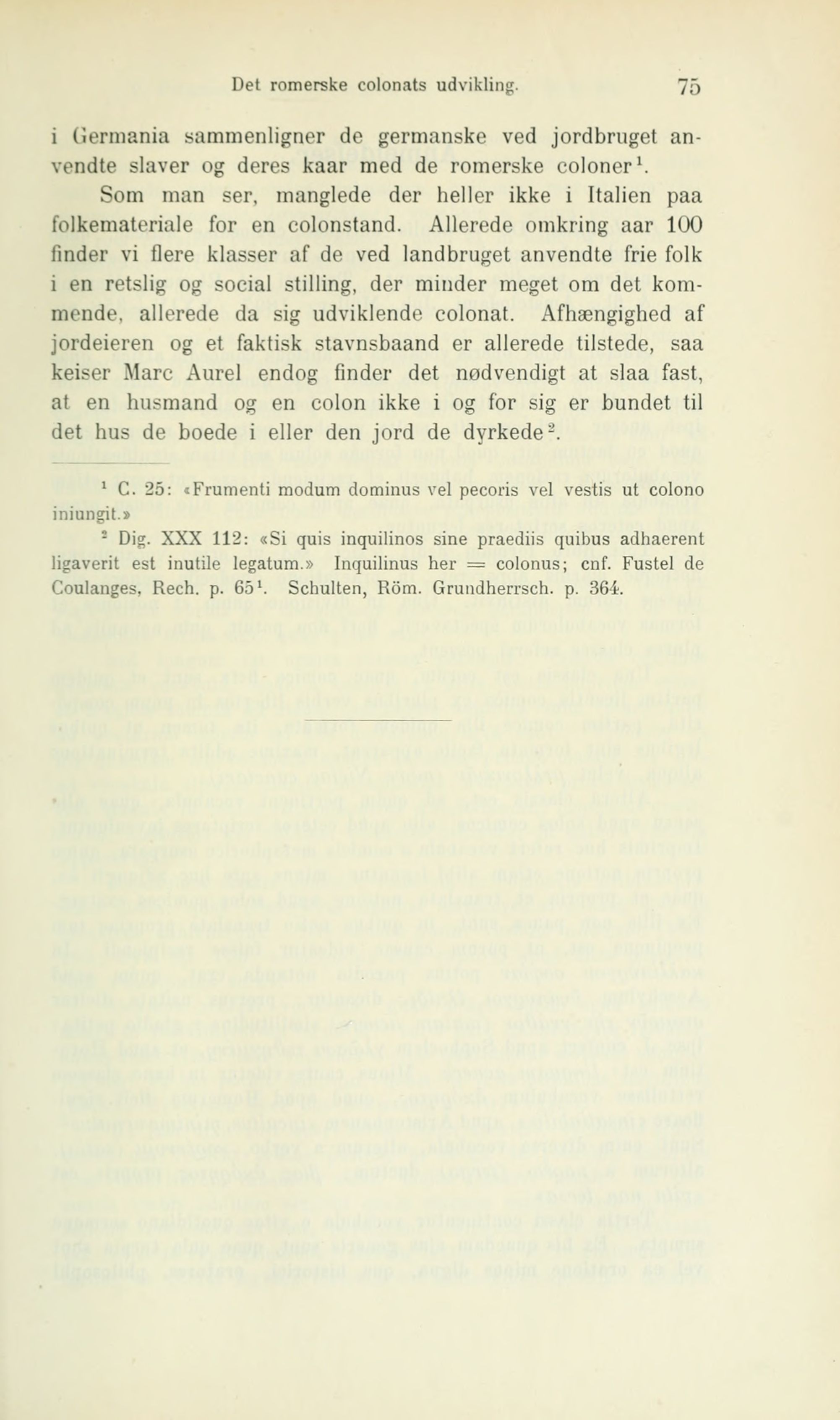 Det romerske colonats udvikling. 75

i Germania sammenligner de germanske ved jordbruget anvendte slaver og deres kaar med de romerske coloner$^1$.

Som man ser, manglede der heller ikke i Italien paa folkemateriale for en colonstand. Allerede omkring aar 100 finder vi flere klasser af de ved landbruget anvendte frie folk i en retslig og social stilling, der minder meget om det kommende, allerede da sig udviklende colonat. Afhængighed af jordeieren og et faktisk stavnsbaand er allerede tilstede, saa keiser Marc Aurel endog finder det nødvendigt at slaa fast, at en husmand og en colon ikke i og for sig er bundet til det hus de boede i eller den jord de dyrkede$^2$.

$^1$ C. 25: «Frumenti modum dominus vel pecoris vel vestis ut colono iniungit.»

$^2$ Dig. XXX 112: «Si quis inquilinos sine praediis quibus adhaerent ligaverit est inutile legatum.» Inquilinus her = colonus; cnf. Fustel de Coulanges, Rech. p. 65$^1$. Schulten, Röm. Grundherrsch. p. 364.